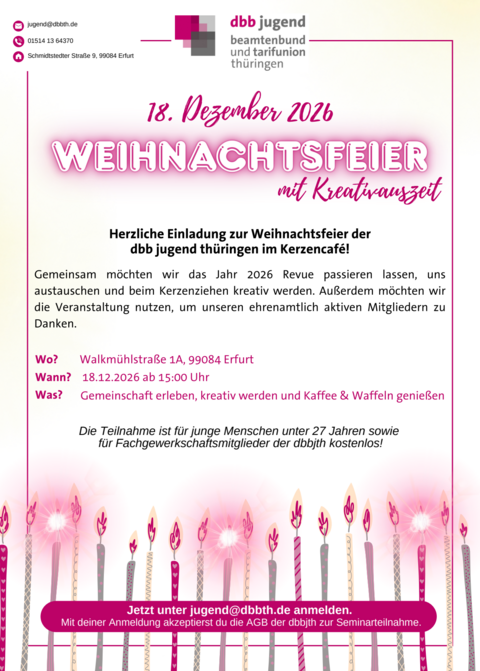 jugend@dbbth.de

01514 13 64370

Schmidtstedter Straße 9, 99084 Erfurt

dbb jugend
beamtenbund und tarifunion thüringen

18. Dezember 2026

WEIHNACHTSFEIER

mit Kreativauszeit

Herzliche Einladung zur Weihnachtsfeier der dbb jugend thüringen im Kerzencafé!

Gemeinsam möchten wir das Jahr 2026 Revue passieren lassen, uns austauschen und beim Kerzenziehen kreativ werden. Außerdem möchten wir die Veranstaltung nutzen, um unseren ehrenamtlich aktiven Mitgliedern zu Danken.

Wo? Walkmühlstraße 1A, 99084 Erfurt
Wann? 18.12.2026 ab 15:00 Uhr
Was? Gemeinschaft erleben, kreativ werden und Kaffee & Waffeln genießen

Die Teilnahme ist für junge Menschen unter 27 Jahren sowie für Fachgewerkschaftsmitglieder der dbbjth kostenlos!

Jetzt unter jugend@dbbth.de anmelden.
Mit deiner Anmeldung akzeptierst du die AGB der dbbjth zur Seminarteilnahme.